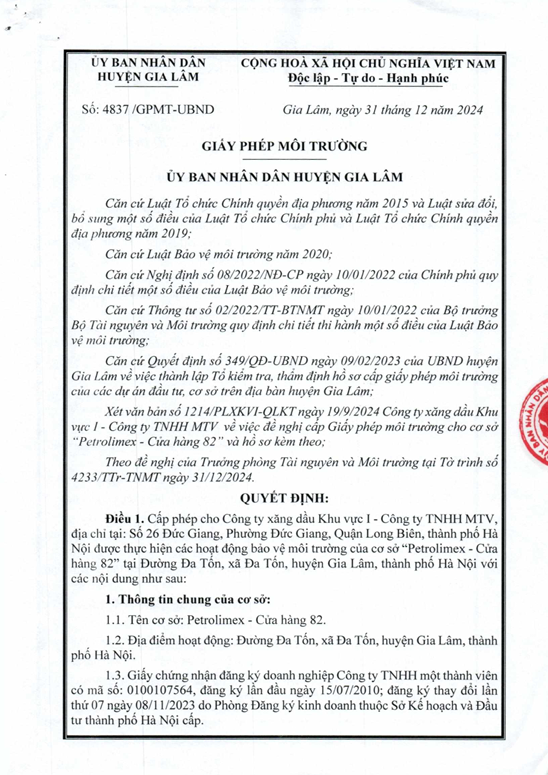 ỦY BAN NHÂN DÂN
HUYỆN GIA LÂM

CỘNG HOÀ XÃ HỘI CHỦ NGHĨA VIỆT NAM
Độc lập - Tự do - Hạnh phúc

Số: 4837 /GPMT-UBND

Gia Lâm, ngày 31 tháng 12 năm 2024

GIẤY PHÉP MÔI TRƯỜNG

ỦY BAN NHÂN DÂN HUYỆN GIA LÂM

Căn cứ Luật Tổ chức Chính quyền địa phương năm 2015 và Luật sửa đổi, bổ sung một số điều của Luật Tổ chức Chính phủ và Luật Tổ chức Chính quyền địa phương năm 2019;

Căn cứ Luật Bảo vệ môi trường năm 2020;

Căn cứ Nghị định số 08/2022/NĐ-CP ngày 10/01/2022 của Chính phủ quy định chi tiết một số điều của Luật Bảo vệ môi trường;

Căn cứ Thông tư số 02/2022/TT-BTNMT ngày 10/01/2022 của Bộ trưởng Bộ Tài nguyên và Môi trường quy định chi tiết thi hành một số điều của Luật Bảo vệ môi trường;

Căn cứ Quyết định số 349/QĐ-UBND ngày 09/02/2023 của UBND huyện Gia Lâm về việc thành lập Tổ kiểm tra, thẩm định hồ sơ cấp giấy phép môi trường của các dự án đầu tư, cơ sở trên địa bàn huyện Gia Lâm;

Xét văn bản số 1214/PLXKVI-QLKT ngày 19/9/2024 Công ty xăng dầu Khu vực I - Công ty TNHH MTV về việc đề nghị cấp Giấy phép môi trường cho cơ sở "Petrolimex - Cửa hàng 82" và hồ sơ kèm theo;

Theo đề nghị của Trưởng phòng Tài nguyên và Môi trường tại Tờ trình số 4233/TTr-TNMT ngày 31/12/2024.

QUYẾT ĐỊNH:

Điều 1. Cấp phép cho Công ty xăng dầu Khu vực I - Công ty TNHH MTV, địa chỉ tại: Số 26 Đức Giang, Phường Đức Giang, Quận Long Biên, thành phố Hà Nội được thực hiện các hoạt động bảo vệ môi trường của cơ sở "Petrolimex - Cửa hàng 82" tại Đường Đa Tốn, xã Đa Tốn, huyện Gia Lâm, thành phố Hà Nội với các nội dung như sau:

1. Thông tin chung của cơ sở:

1.1. Tên cơ sở: Petrolimex - Cửa hàng 82.

1.2. Địa điểm hoạt động: Đường Đa Tốn, xã Đa Tốn, huyện Gia Lâm, thành phố Hà Nội.

1.3. Giấy chứng nhận đăng ký doanh nghiệp Công ty TNHH một thành viên có mã số: 0100107564, đăng ký lần đầu ngày 15/07/2010; đăng ký thay đổi lần thứ 07 ngày 08/11/2023 do Phòng Đăng ký kinh doanh thuộc Sở Kế hoạch và Đầu tư thành phố Hà Nội cấp.